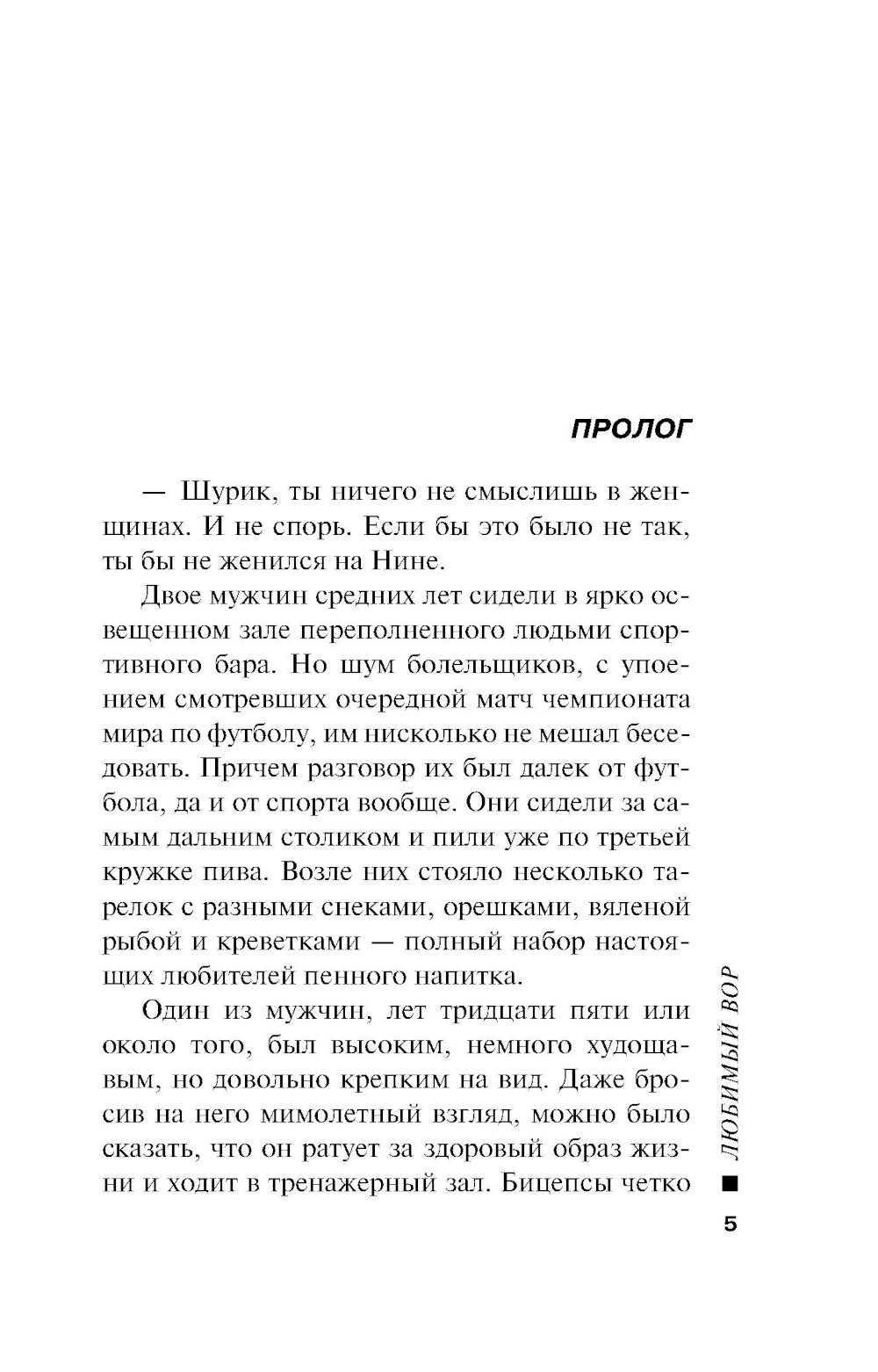 ПРОЛОГ

— Шурик, ты ничего не смыслишь в женщинах. И не спорь. Если бы это было не так, ты бы не женился на Нине.

Двое мужчин средних лет сидели в ярко освещенном зале переполненного людьми спортивного бара. Но шум болельщиков, с упоением смотревших очередной матч чемпионата мира по футболу, им нисколько не мешал беседовать. Причем разговор их был далек от футбола, да и от спорта вообще. Они сидели за самым дальним столиком и пили уже по третьей кружке пива. Возле них стояло несколько тарелок с разными снеками, орешками, вяленой рыбой и креветками — полный набор настоящих любителей пенного напитка.

Один из мужчин, лет тридцати пяти или около того, был высоким, немного худощавым, но довольно крепким на вид. Даже бросив на него мимолетный взгляд, можно было сказать, что он ратует за здоровый образ жизни и ходит в тренажерный зал. Бицепсы четко

ЛЮБИМЫЙ ВОР

5